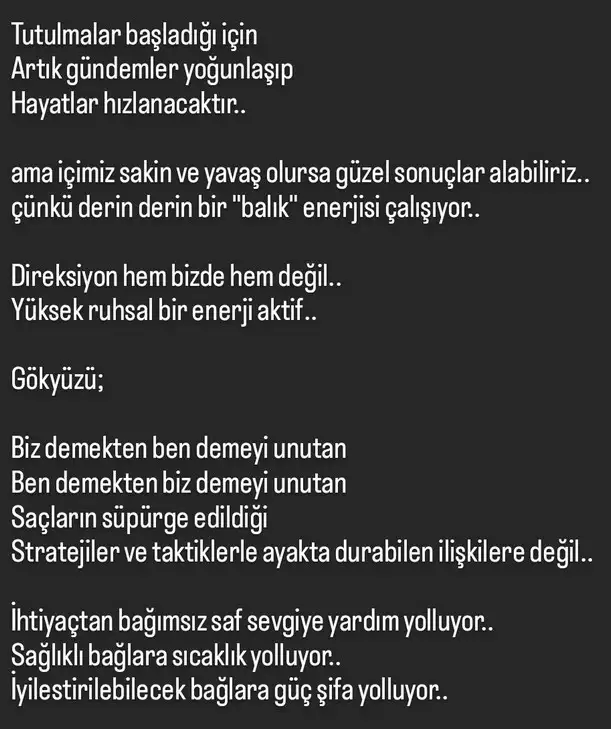 Tutulmalar başladığı için
Artık gündemler yoğunlaşıp
Hayatlar hızlanacaktır..

ama içimiz sakin ve yavaş olursa güzel sonuçlar alabiliriz..
çünkü derin derin bir "balık" enerjisi çalışıyor..

Direksiyon hem bizde hem değil..
Yüksek ruhsal bir enerji aktif..

Gökyüzü;

Biz demekten ben demeyi unutan
Ben demekten biz demeyi unutan
Saçların süpürge edildiği
Stratejiler ve taktiklerle ayakta durabilen ilişkilere değil..

İhtiyaçtan bağımsız saf sevgiye yardım yolluyor..
Sağlıklı bağlara sıcaklık yolluyor..
İyilestirilebilecek bağlara güç şifa yolluyor..